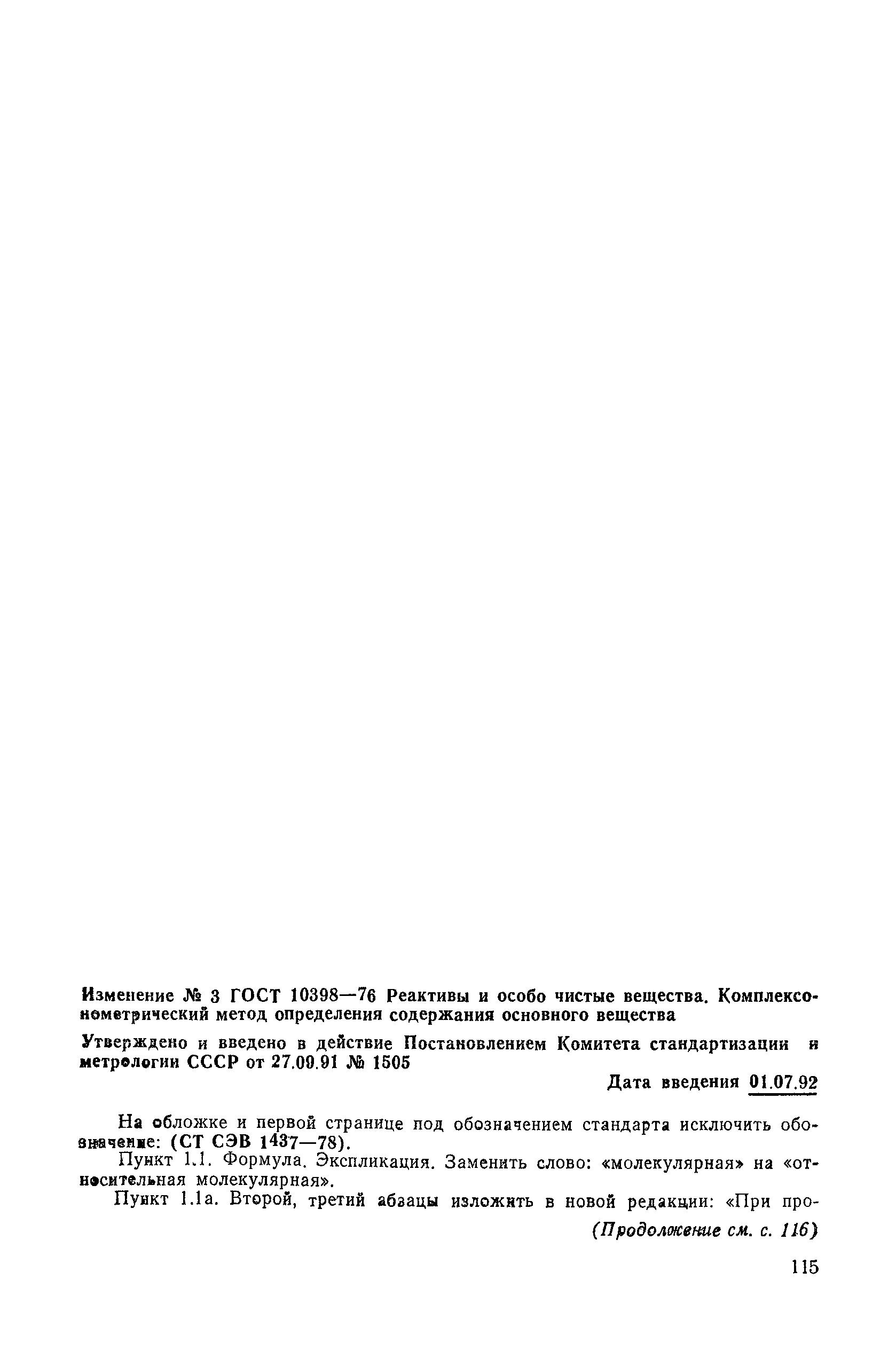 Изменение № 3 ГОСТ 10398—76 Реактивы и особо чистые вещества. Комплексонометрический метод определения содержания основного вещества

Утверждено и введено в действие Постановлением Комитета стандартизации и метрологии СССР от 27.09.91 № 1505

Дата введения 01.07.92

На обложке и первой странице под обозначением стандарта исключить обозначение: (СТ СЭВ 1437—78).

Пункт 1.1. Формула. Экспликация. Заменить слово: «молекулярная» на «относительная молекулярная».

Пункт 1.1а. Второй, третий абзацы изложить в новой редакции: «При про-

(Продолжение см. с. 116)

115